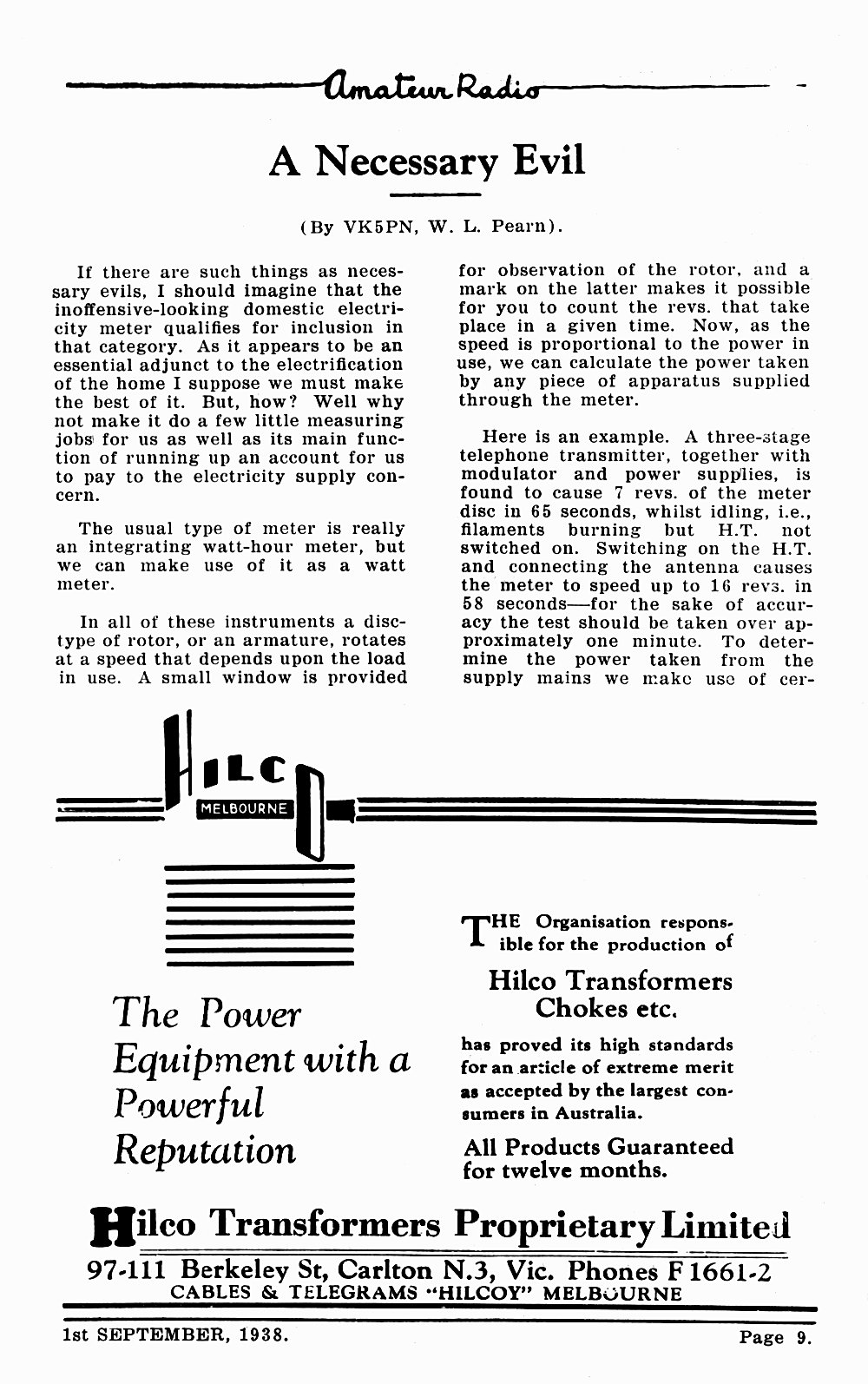 Amateur Radio

A Necessary Evil

(By VK5PN, W. L. Pearn).

If there are such things as necessary evils, I should imagine that the inoffensive-looking domestic electricity meter qualifies for inclusion in that category. As it appears to be an essential adjunct to the electrification of the home I suppose we must make the best of it. But, how? Well why not make it do a few little measuring jobs for us as well as its main function of running up an account for us to pay to the electricity supply concern.

The usual type of meter is really an integrating watt-hour meter, but we can make use of it as a watt meter.

In all of these instruments a disc-type of rotor, or an armature, rotates at a speed that depends upon the load in use. A small window is provided for observation of the rotor, and a mark on the latter makes it possible for you to count the revs. that take place in a given time. Now, as the speed is proportional to the power in use, we can calculate the power taken by any piece of apparatus supplied through the meter.

Here is an example. A three-stage telephone transmitter, together with modulator and power supplies, is found to cause 7 revs. of the meter disc in 65 seconds, whilst idling, i.e., filaments burning but H.T. not switched on. Switching on the H.T. and connecting the antenna causes the meter to speed up to 16 revs. in 58 seconds—for the sake of accuracy the test should be taken over approximately one minute. To determine the power taken from the supply mains we make use of cer-

HILCO
MELBOURNE

The Power Equipment with a Powerful Reputation

THE Organisation responsible for the production of

Hilco Transformers Chokes etc.

has proved its high standards for an article of extreme merit as accepted by the largest consumers in Australia.

All Products Guaranteed for twelve months.

Hilco Transformers Proprietary Limited

97-111 Berkeley St, Carlton N.3, Vic. Phones F 1661-2
CABLES & TELEGRAMS "HILCOY" MELBOURNE

1st SEPTEMBER, 1938. Page 9.